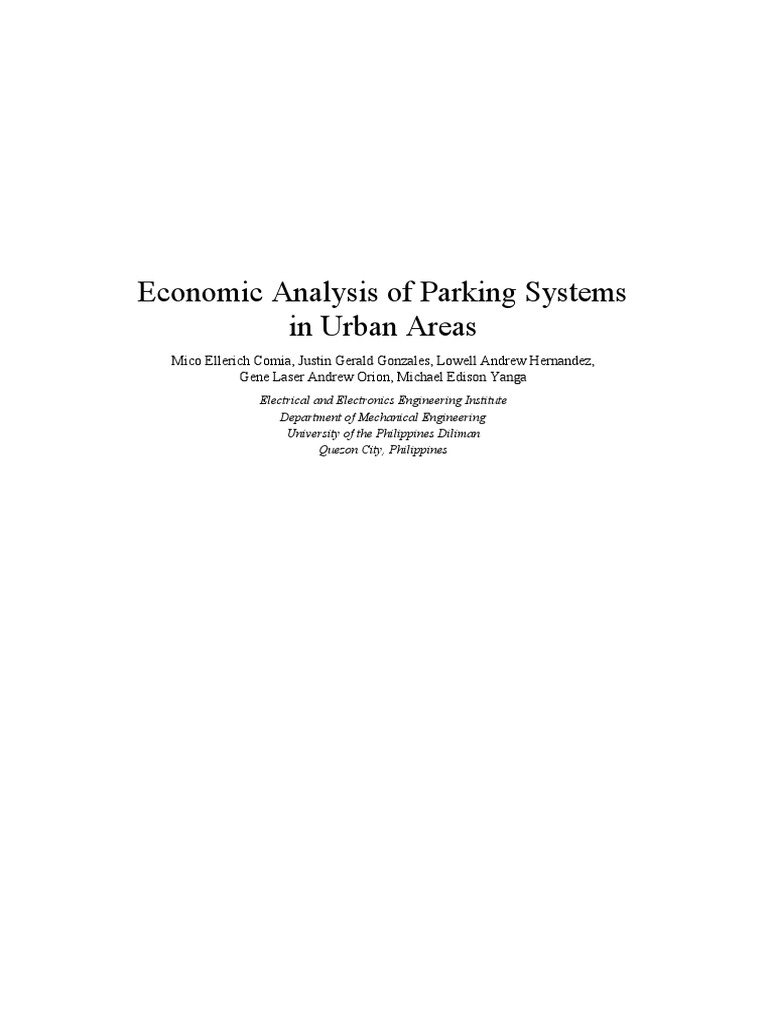 Economic Analysis of Parking Systems in Urban Areas

Mico Ellerich Comia, Justin Gerald Gonzales, Lowell Andrew Hernandez, Gene Laser Andrew Orion, Michael Edison Yanga

Electrical and Electronics Engineering Institute
Department of Mechanical Engineering
University of the Philippines Diliman
Quezon City, Philippines